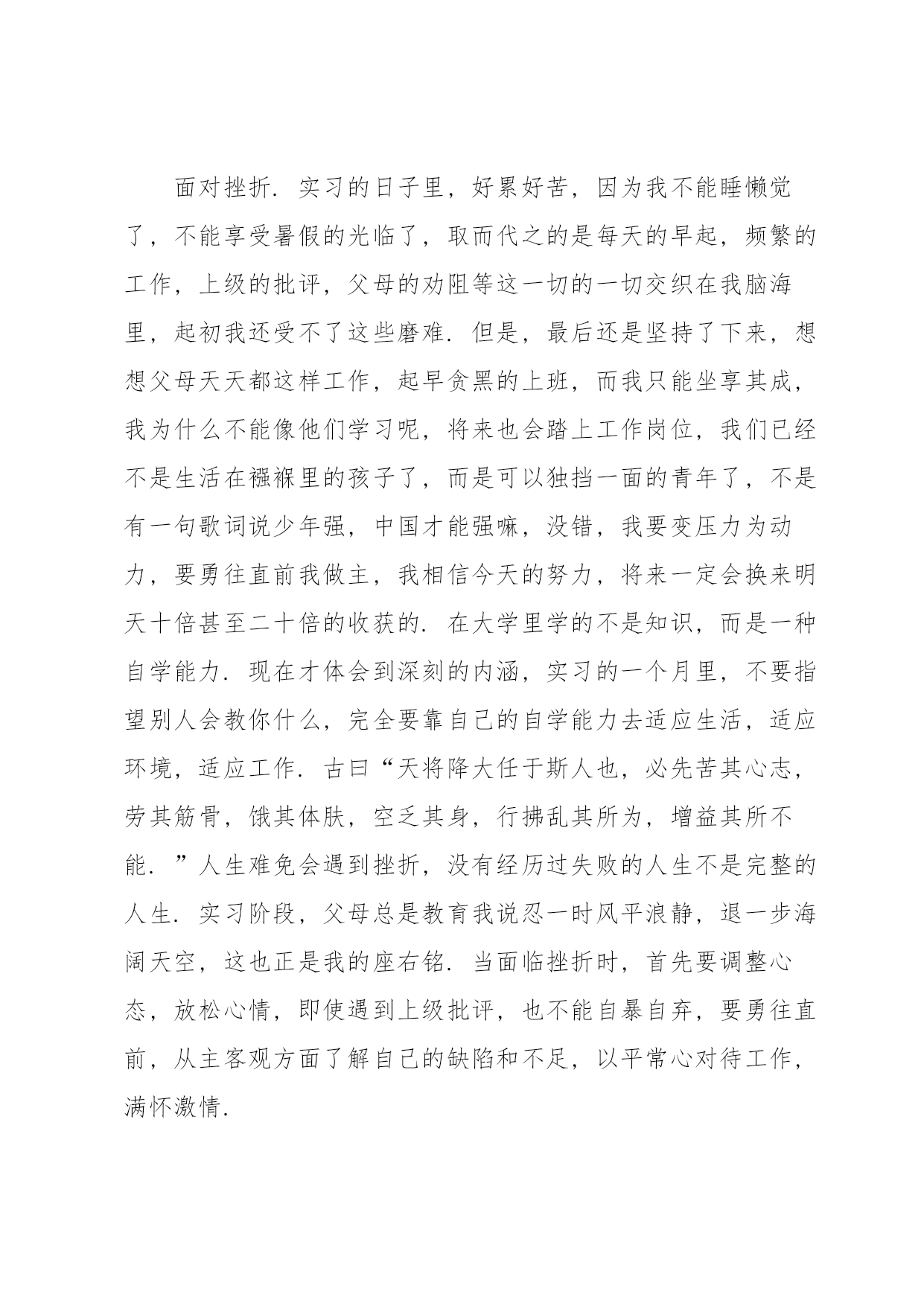 面对挫折．实习的日子里，好累好苦，因为我不能睡懒觉了，不能享受暑假的光临了，取而代之的是每天的早起，频繁的工作，上级的批评，父母的劝阻等这一切的一切交织在我脑海里，起初我还受不了这些磨难．但是，最后还是坚持了下来，想想父母天天都这样工作，起早贪黑的上班，而我只能坐享其成，我为什么不能像他们学习呢，将来也会踏上工作岗位，我们已经不是生活在襁褓里的孩子了，而是可以独挡一面的青年了，不是有一句歌词说少年强，中国才能强嘛，没错，我要变压力为动力，要勇往直前我做主，我相信今天的努力，将来一定会换来明天十倍甚至二十倍的收获的．在大学里学的不是知识，而是一种自学能力．现在才体会到深刻的内涵，实习的一个月里，不要指望别人会教你什么，完全要靠自己的自学能力去适应生活，适应环境，适应工作．古曰“天将降大任于斯人也，必先苦其心志，劳其筋骨，饿其体肤，空乏其身，行拂乱其所为，增益其所不能．”人生难免会遇到挫折，没有经历过失败的人生不是完整的人生．实习阶段，父母总是教育我说忍一时风平浪静，退一步海阔天空，这也正是我的座右铭．当面临挫折时，首先要调整心态，放松心情，即使遇到上级批评，也不能自暴自弃，要勇往直前，从主客观方面了解自己的缺陷和不足，以平常心对待工作，满怀激情．